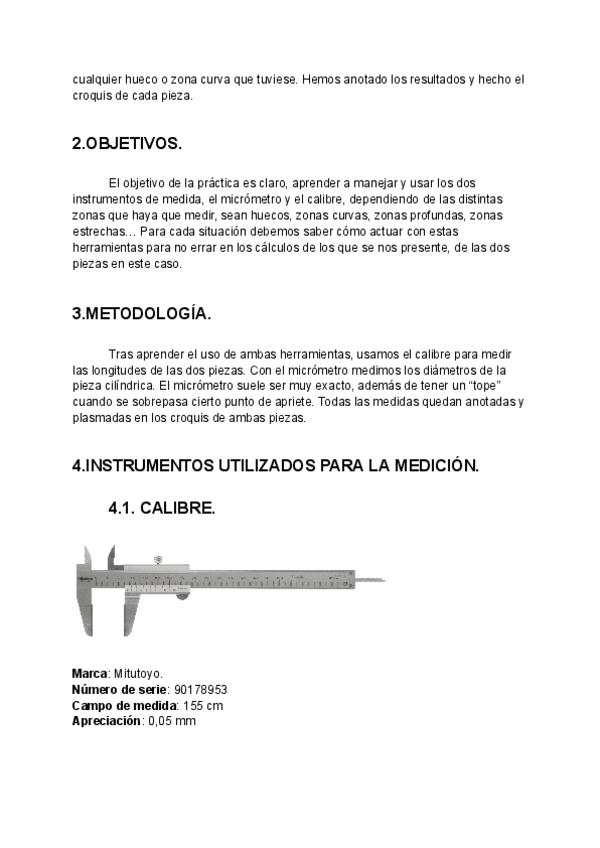 cualquier hueco o zona curva que tuviese. Hemos anotado los resultados y hecho el croquis de cada pieza.

2.OBJETIVOS.

El objetivo de la práctica es claro, aprender a manejar y usar los dos instrumentos de medida, el micrómetro y el calibre, dependiendo de las distintas zonas que haya que medir, sean huecos, zonas curvas, zonas profundas, zonas estrechas… Para cada situación debemos saber cómo actuar con estas herramientas para no errar en los cálculos de los que se nos presente, de las dos piezas en este caso.

3.METODOLOGÍA.

Tras aprender el uso de ambas herramientas, usamos el calibre para medir las longitudes de las dos piezas. Con el micrómetro medimos los diámetros de la pieza cilíndrica. El micrómetro suele ser muy exacto, además de tener un “tope” cuando se sobrepasa cierto punto de apriete. Todas las medidas quedan anotadas y plasmadas en los croquis de ambas piezas.

4.INSTRUMENTOS UTILIZADOS PARA LA MEDICIÓN.

4.1. CALIBRE.

Marca: Mitutoyo.
Número de serie: 90178953
Campo de medida: 155 cm
Apreciación: 0,05 mm